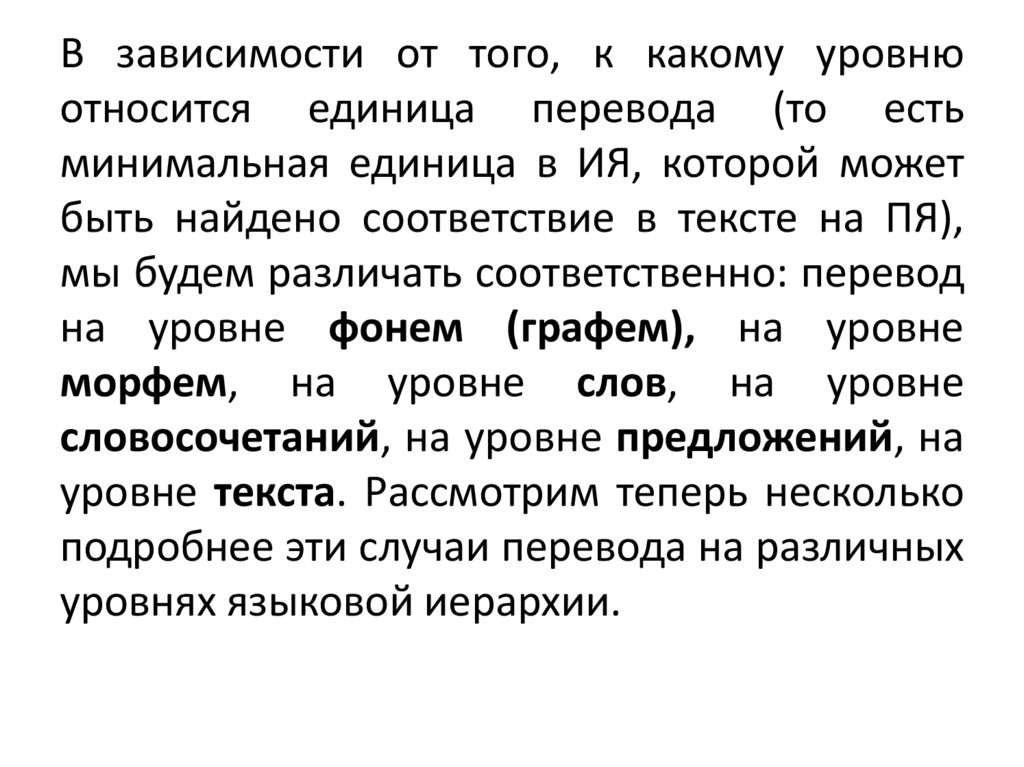 В зависимости от того, к какому уровню относится единица перевода (то есть минимальная единица в ИЯ, которой может быть найдено соответствие в тексте на ПЯ), мы будем различать соответственно: перевод на уровне фонем (графем), на уровне морфем, на уровне слов, на уровне словосочетаний, на уровне предложений, на уровне текста. Рассмотрим теперь несколько подробнее эти случаи перевода на различных уровнях языковой иерархии.